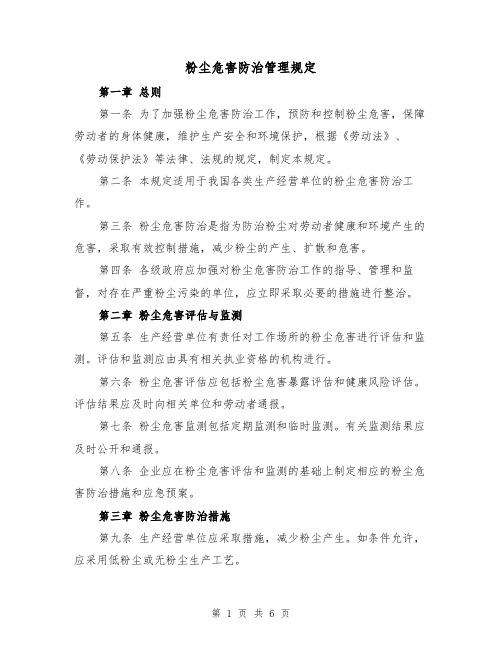 粉尘危害防治管理规定

第一章 总则

第一条 为了加强粉尘危害防治工作，预防和控制粉尘危害，保障劳动者的身体健康，维护生产安全和环境保护，根据《劳动法》、《劳动保护法》等法律、法规的规定，制定本规定。

第二条 本规定适用于我国各类生产经营单位的粉尘危害防治工作。

第三条 粉尘危害防治是指为防治粉尘对劳动者健康和环境产生的危害，采取有效控制措施，减少粉尘的产生、扩散和危害。

第四条 各级政府应加强对粉尘危害防治工作的指导、管理和监督，对存在严重粉尘污染的单位，应立即采取必要的措施进行整治。

第二章 粉尘危害评估与监测

第五条 生产经营单位有责任对工作场所的粉尘危害进行评估和监测。评估和监测应由具有相关执业资格的机构进行。

第六条 粉尘危害评估应包括粉尘危害暴露评估和健康风险评估。评估结果应及时向相关单位和劳动者通报。

第七条 粉尘危害监测包括定期监测和临时监测。有关监测结果应及时公开和通报。

第八条 企业应在粉尘危害评估和监测的基础上制定相应的粉尘危害防治措施和应急预案。

第三章 粉尘危害防治措施

第九条 生产经营单位应采取措施，减少粉尘产生。如条件允许，应采用低粉尘或无粉尘生产工艺。

第 1 页 共 6 页